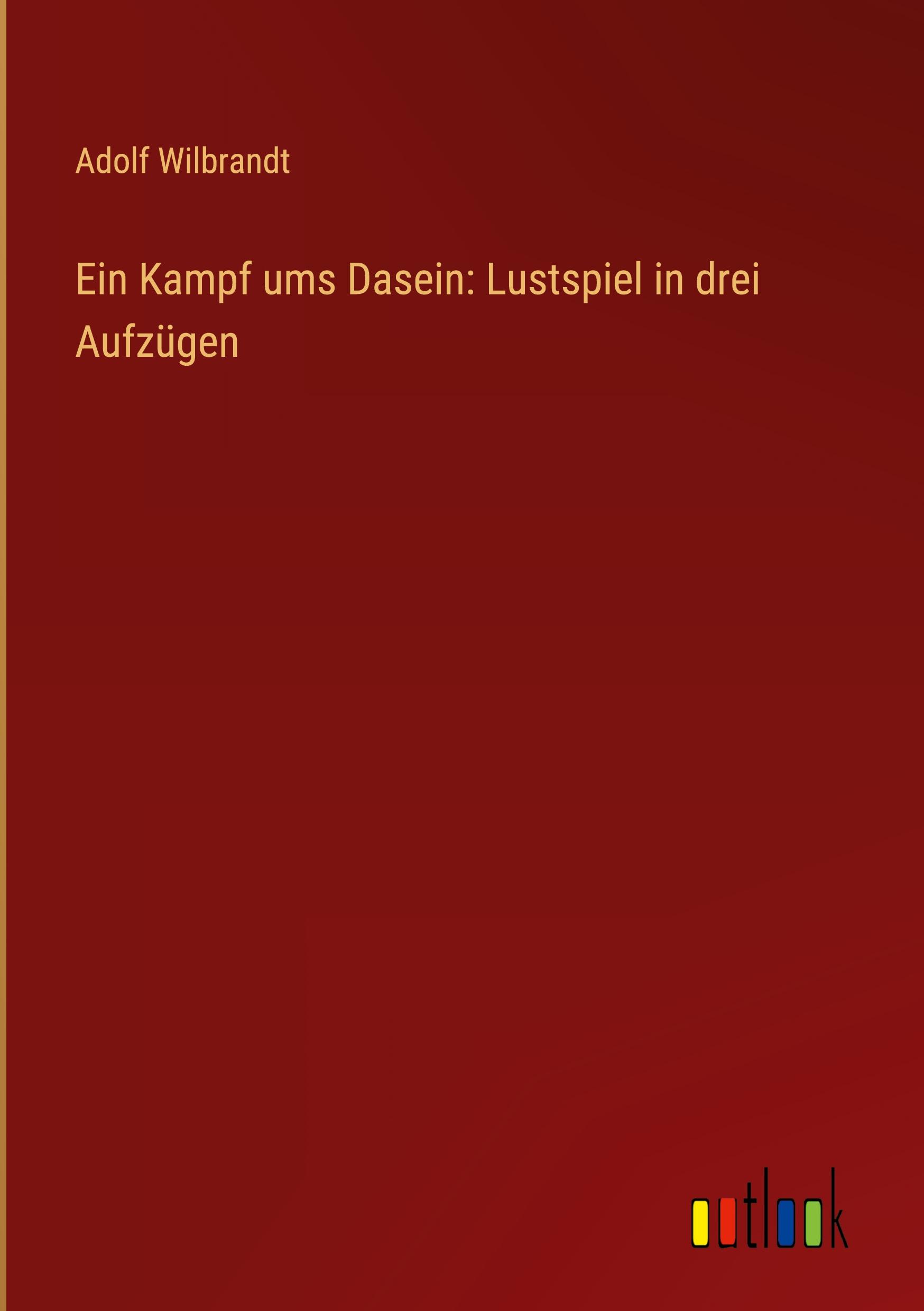 Adolf Wilbrandt

Ein Kampf ums Dasein: Lustspiel in drei Aufzügen

outlook